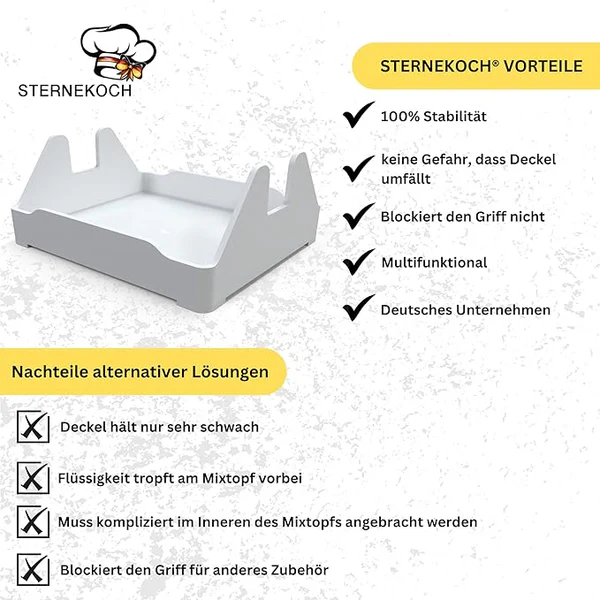 STERNEKOCH

STERNEKOCH® VORTEILE

100% Stabilität

keine Gefahr, dass Deckel umfällt

Blockiert den Griff nicht

Multifunktional

Deutsches Unternehmen

Nachteile alternativer Lösungen

Deckel hält nur sehr schwach

Flüssigkeit tropft am Mixtopf vorbei

Muss kompliziert im Inneren des Mixtopfs angebracht werden

Blockiert den Griff für anderes Zubehör